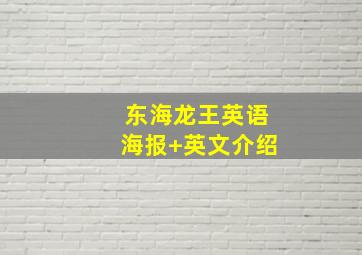 东海龙王英语
海报+英文介绍